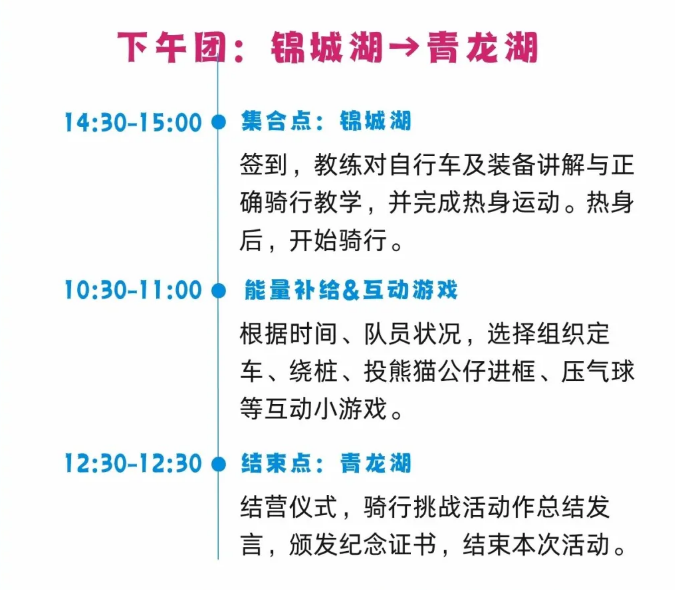 下午团：锦城湖→青龙湖

14:30-15:00

集合点：锦城湖

签到，教练对自行车及装备讲解与正确骑行教学，并完成热身运动。热身后，开始骑行。

10:30-11:00

能量补给&互动游戏

根据时间、队员状况，选择组织定车、绕桩、投熊猫公仔进框、压气球等互动小游戏。

12:30-12:30

结束点：青龙湖

结营仪式，骑行挑战活动作总结发言，颁发纪念证书，结束本次活动。